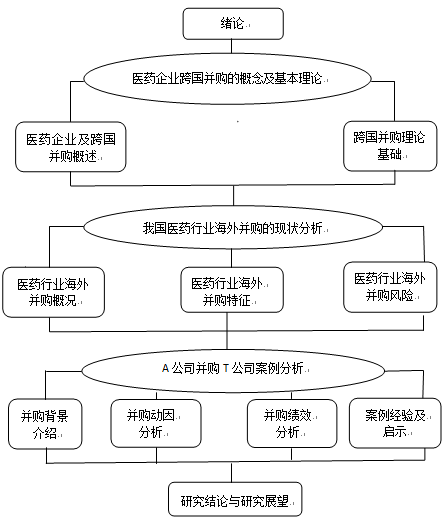 绪论

医药企业跨国并购的概念及基本理论

医药企业及跨国并购概述

跨国并购理论基础

我国医药行业海外并购的现状分析

医药行业海外并购概况

医药行业海外并购特征

医药行业海外并购风险

A 公司并购 T 公司案例分析

并购背景介绍

并购动因分析

并购绩效分析

案例经验及启示

研究结论与研究展望